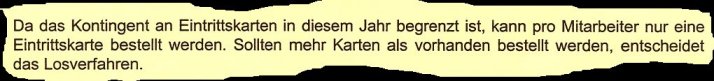 Da das Kontingent an Eintrittskarten in diesem Jahr begrenzt ist, kann pro Mitarbeiter nur eine Eintrittskarte bestellt werden. Sollten mehr Karten als vorhanden bestellt werden, entscheidet das Losverfahren.